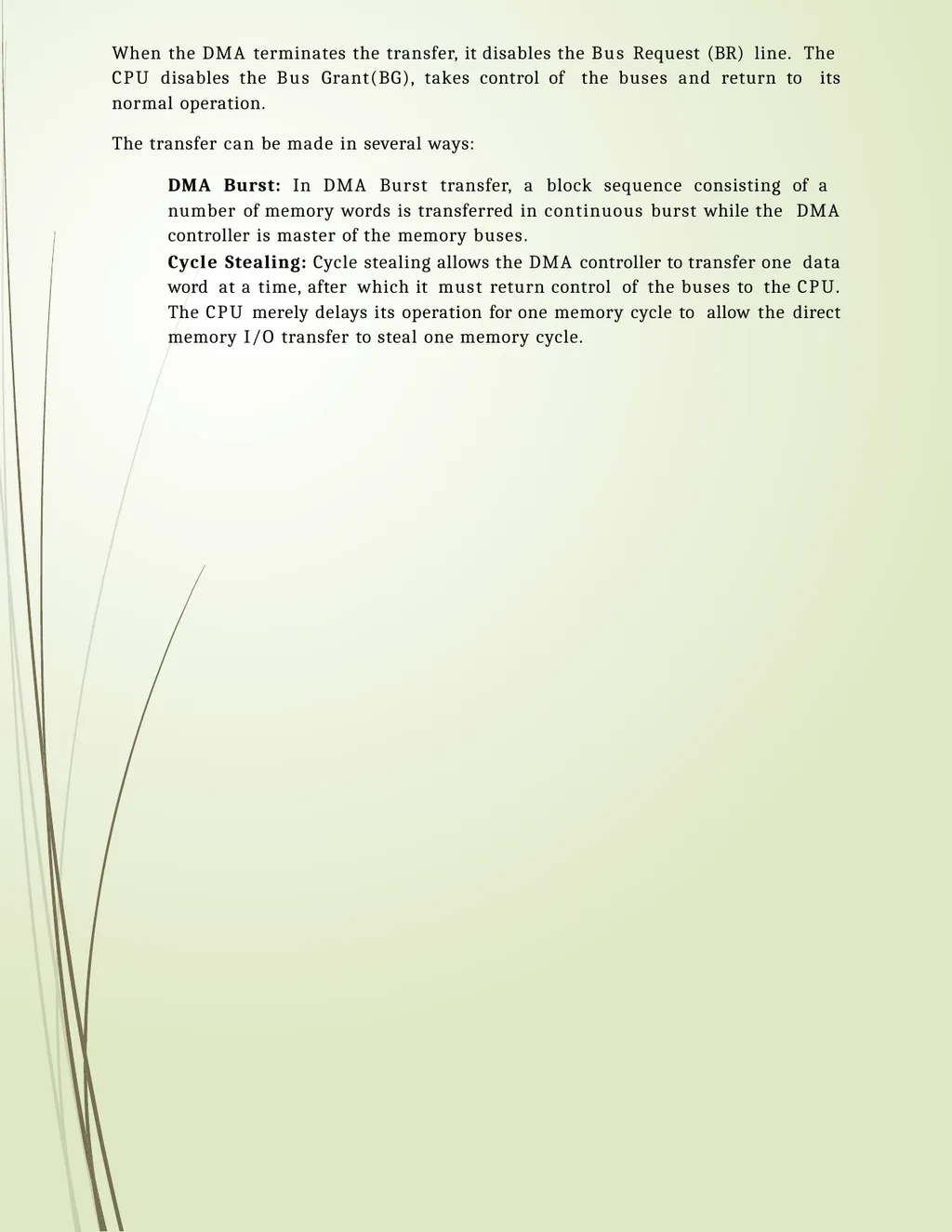 When the DMA terminates the transfer, it disables the Bus Request (BR) line. The CPU disables the Bus Grant(BG), takes control of the buses and return to its normal operation.

The transfer can be made in several ways:

DMA Burst: In DMA Burst transfer, a block sequence consisting of a number of memory words is transferred in continuous burst while the DMA controller is master of the memory buses.

Cycle Stealing: Cycle stealing allows the DMA controller to transfer one data word at a time, after which it must return control of the buses to the CPU. The CPU merely delays its operation for one memory cycle to allow the direct memory I/O transfer to steal one memory cycle.